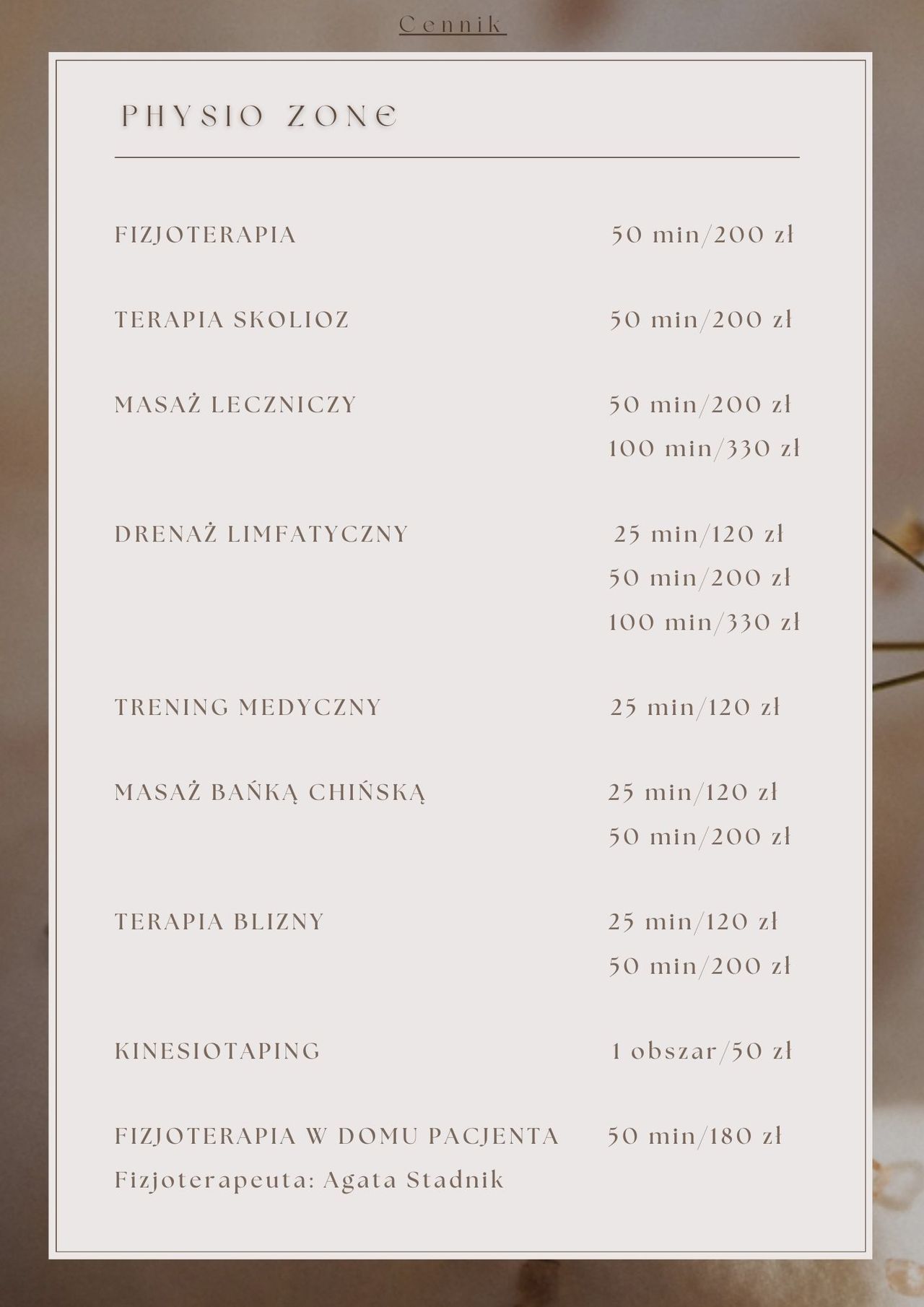 Cennik

PHYSIO ZONE

FIZJOTERAPIA 50 min/200 zł

TERAPIA SKOLIOZ 50 min/200 zł

MASAŻ LECZNICZY 50 min/200 zł
100 min/330 zł

DRENAŻ LIMFATYCZNY 25 min/120 zł
50 min/200 zł
100 min/330 zł

TRENING MEDYCZNY 25 min/120 zł

MASAŻ BAŃKĄ CHIŃSKĄ 25 min/120 zł
50 min/200 zł

TERAPIA BLIZNY 25 min/120 zł
50 min/200 zł

KINESIOTAPING 1 obszar/50 zł

FIZJOTERAPIA W DOMU PACJENTA 50 min/180 zł
Fizjoterapeuta: Agata Stadnik